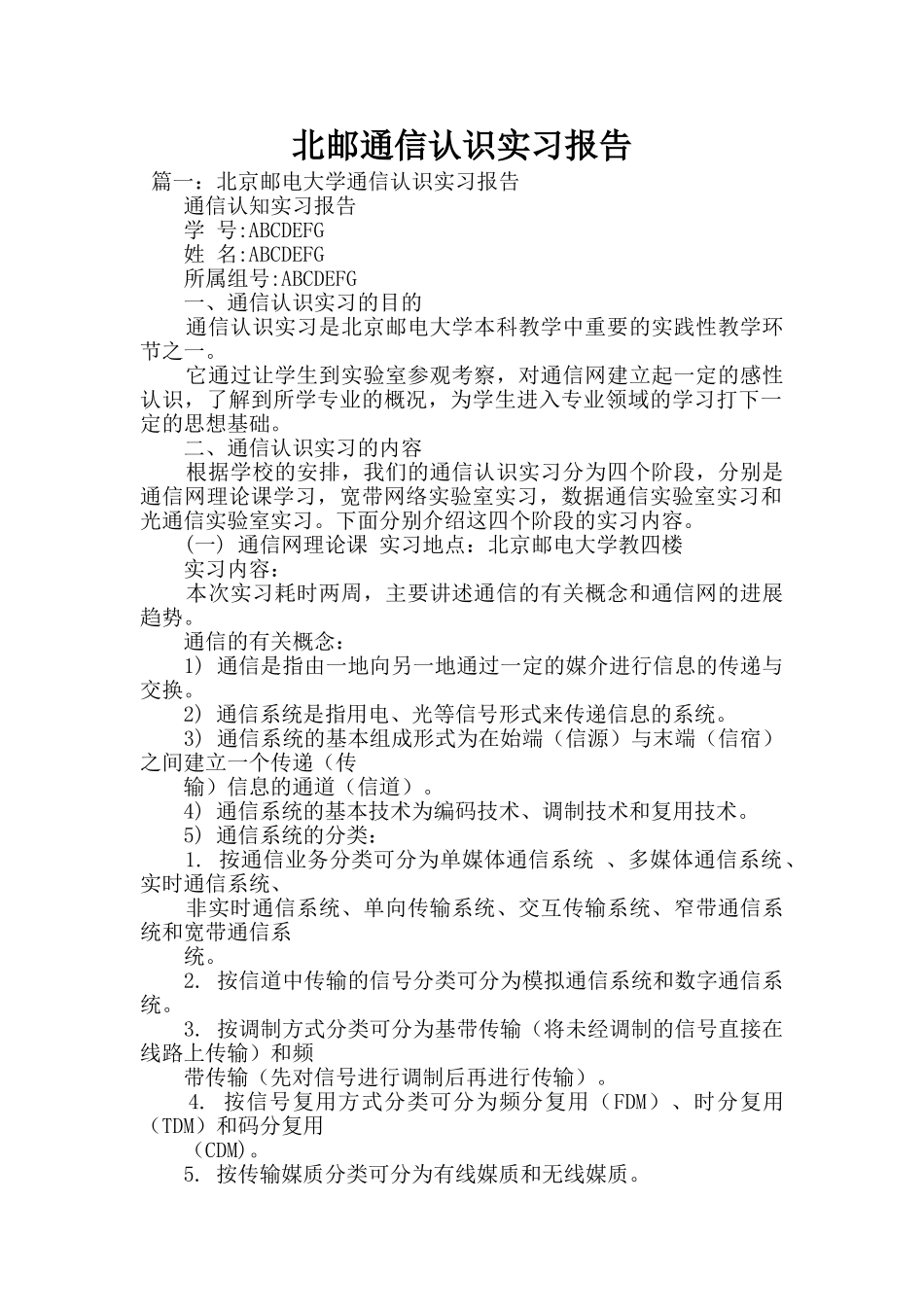 北邮通信认识实习报告

篇一：北京邮电大学通信认识实习报告

通信认知实习报告

学 号:ABCDEFG

姓 名:ABCDEFG

所属组号:ABCDEFG

一、通信认识实习的目的

通信认识实习是北京邮电大学本科教学中重要的实践性教学环节之一。

它通过让学生到实验室参观考察，对通信网建立起一定的感性认识，了解到所学专业的概况，为学生进入专业领域的学习打下一定的思想基础。

二、通信认识实习的内容

根据学校的安排，我们的通信认识实习分为四个阶段，分别是通信网理论课学习，宽带网络实验室实习，数据通信实验室实习和光通信实验室实习。下面分别介绍这四个阶段的实习内容。

(一) 通信网理论课 实习地点：北京邮电大学教四楼

实习内容：

本次实习耗时两周，主要讲述通信的有关概念和通信网的进展趋势。

通信的有关概念：

1) 通信是指由一地向另一地通过一定的媒介进行信息的传递与交换。

2) 通信系统是指用电、光等信号形式来传递信息的系统。

3) 通信系统的基本组成形式为在始端（信源）与末端（信宿）之间建立一个传递（传

输）信息的通道（信道）。

4) 通信系统的基本技术为编码技术、调制技术和复用技术。

5) 通信系统的分类：

1. 按通信业务分类可分为单媒体通信系统 、多媒体通信系统、实时通信系统、

非实时通信系统、单向传输系统、交互传输系统、窄带通信系统和宽带通信系

统。

2. 按信道中传输的信号分类可分为模拟通信系统和数字通信系统。

3. 按调制方式分类可分为基带传输（将未经调制的信号直接在线路上传输）和频

带传输（先对信号进行调制后再进行传输）。

4. 按信号复用方式分类可分为频分复用（FDM）、时分复用（TDM）和码分复用

（CDM）。

5. 按传输媒质分类可分为有线媒质和无线媒质。